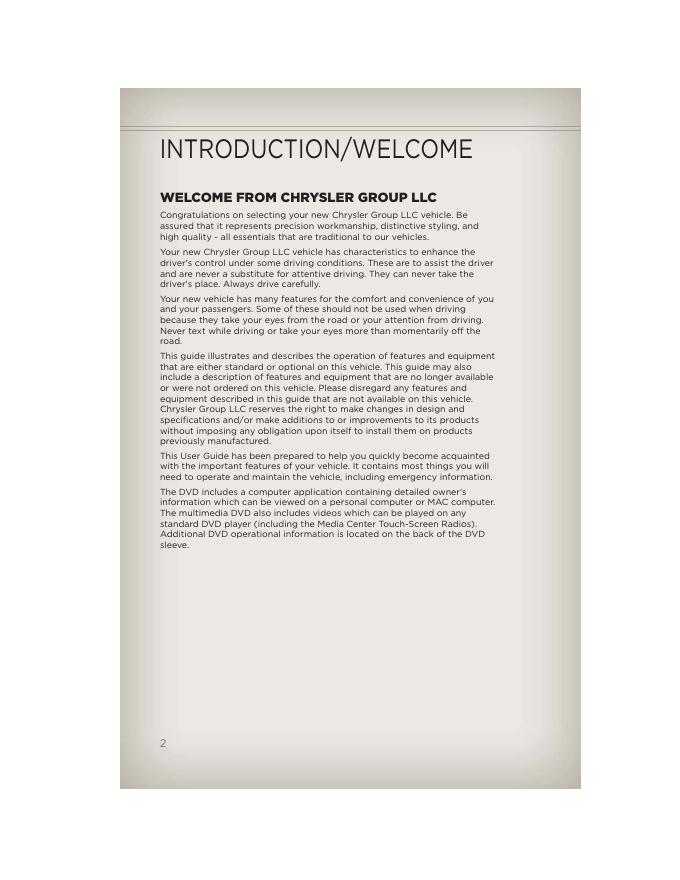 INTRODUCTION/WELCOME

WELCOME FROM CHRYSLER GROUP LLC

Congratulations on selecting your new Chrysler Group LLC vehicle. Be assured that it represents precision workmanship, distinctive styling, and high quality - all essentials that are traditional to our vehicles.

Your new Chrysler Group LLC vehicle has characteristics to enhance the driver's control under some driving conditions. These are to assist the driver and are never a substitute for attentive driving. They can never take the driver's place. Always drive carefully.

Your new vehicle has many features for the comfort and convenience of you and your passengers. Some of these should not be used when driving because they take your eyes from the road or your attention from driving. Never text while driving or take your eyes more than momentarily off the road.

This guide illustrates and describes the operation of features and equipment that are either standard or optional on this vehicle. This guide may also include a description of features and equipment that are no longer available or were not ordered on this vehicle. Please disregard any features and equipment described in this guide that are not available on this vehicle. Chrysler Group LLC reserves the right to make changes in design and specifications and/or make additions to or improvements to its products without imposing any obligation upon itself to install them on products previously manufactured.

This User Guide has been prepared to help you quickly become acquainted with the important features of your vehicle. It contains most things you will need to operate and maintain the vehicle, including emergency information.

The DVD includes a computer application containing detailed owner's information which can be viewed on a personal computer or MAC computer. The multimedia DVD also includes videos which can be played on any standard DVD player (including the Media Center Touch-Screen Radios). Additional DVD operational information is located on the back of the DVD sleeve.

2